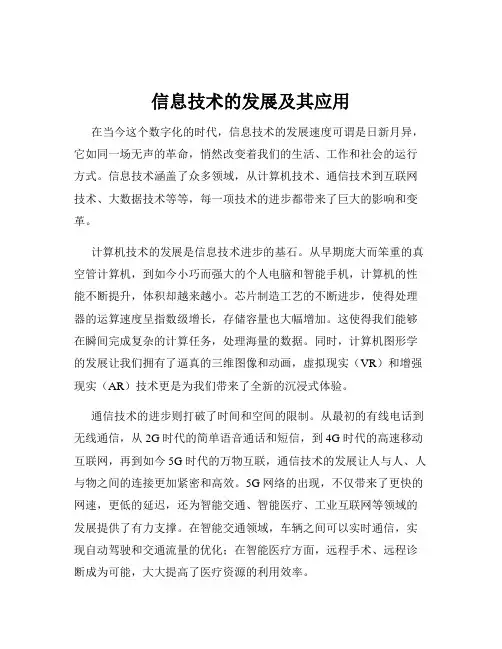 信息技术的发展及其应用

在当今这个数字化的时代，信息技术的发展速度可谓是日新月异，它如同一场无声的革命，悄然改变着我们的生活、工作和社会的运行方式。信息技术涵盖了众多领域，从计算机技术、通信技术到互联网技术、大数据技术等等，每一项技术的进步都带来了巨大的影响和变革。

计算机技术的发展是信息技术进步的基石。从早期庞大而笨重的真空管计算机，到如今小巧而强大的个人电脑和智能手机，计算机的性能不断提升，体积却越来越小。芯片制造工艺的不断进步，使得处理器的运算速度呈指数级增长，存储容量也大幅增加。这使得我们能够在瞬间完成复杂的计算任务，处理海量的数据。同时，计算机图形学的发展让我们拥有了逼真的三维图像和动画，虚拟现实（VR）和增强现实（AR）技术更是为我们带来了全新的沉浸式体验。

通信技术的进步则打破了时间和空间的限制。从最初的有线电话到无线通信，从 2G 时代的简单语音通话和短信，到 4G 时代的高速移动互联网，再到如今 5G 时代的万物互联，通信技术的发展让人与人、人与物之间的连接更加紧密和高效。5G 网络的出现，不仅带来了更快的网速，更低的延迟，还为智能交通、智能医疗、工业互联网等领域的发展提供了有力支撑。在智能交通领域，车辆之间可以实时通信，实现自动驾驶和交通流量的优化；在智能医疗方面，远程手术、远程诊断成为可能，大大提高了医疗资源的利用效率。